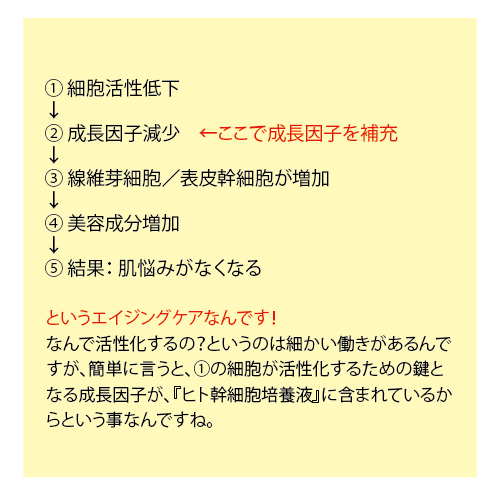 ①細胞活性低下
↓
②成長因子減少 ←ここで成長因子を補充
↓
③線維芽細胞／表皮幹細胞が増加
↓
④美容成分増加
↓
⑤結果：肌悩みがなくなる

というエイジングケアなんです！
なんで活性化するの？というのは細かい働きがあるんですが、簡単に言うと、①の細胞が活性化するための鍵となる成長因子が、『ヒト幹細胞培養液』に含まれているからという事なんですね。